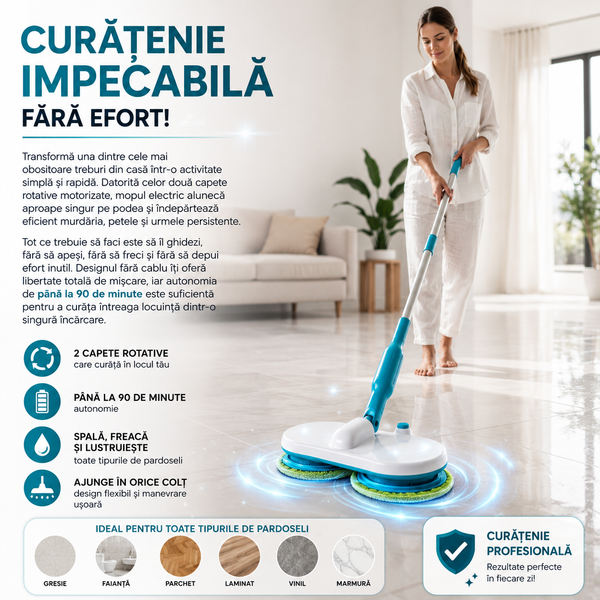 CURĂȚENIE IMPECABILĂ
FĂRĂ EFORT!

Transformă una dintre cele mai obositoare treburi din casă într-o activitate simplă și rapidă. Datorită celor două capete rotative motorizate, mopul electric alunecă aproape singur pe podea și îndepărtează eficient murdăria, petele și urmele persistente.

Tot ce trebuie să faci este să îl ghidezi, fără să apeși, fără să freci și fără să depui efort inutil. Designul fără cablu îți oferă libertate totală de mișcare, iar autonomia de până la 90 de minute este suficientă pentru a curăța întreaga locuință dintr-o singură încărcare.

2 CAPETE ROTATIVE
care curăță în locul tău

PÂNĂ LA 90 DE MINUTE
autonomie

SPALĂ, FREACĂ ȘI LUSTRUIEȘTE
toate tipurile de pardoseli

AJUNGE ÎN ORICE COLȚ
design flexibil și manevrare ușoară

IDEAL PENTRU TOATE TIPURILE DE PARDOSELI
GRESIE
FAIANȚĂ
PARCHET
LAMINAT
VINIL
MARMURĂ

CURĂȚENIE PROFESIONALĂ
Rezultate perfecte în fiecare zi!